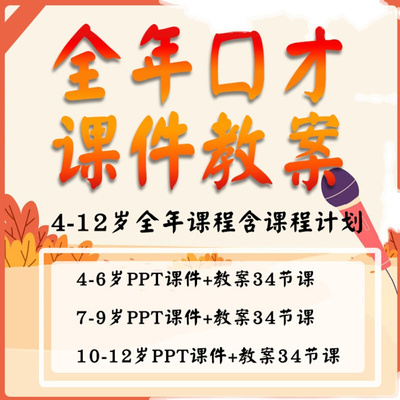 全年口才
课件教案

4-12岁全年课程含课程计划

4-6岁PPT课件+教案34节课

7-9岁PPT课件+教案34节课

10-12岁PPT课件+教案34节课